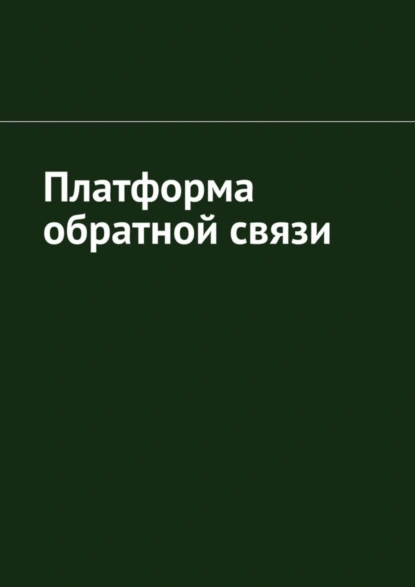 Платформа обратной связи